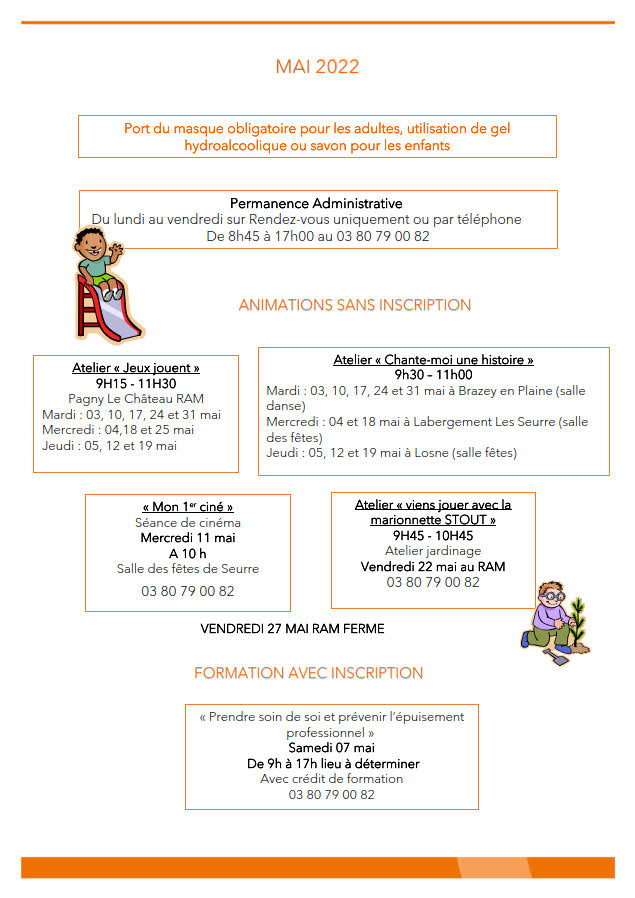 MAI 2022

Port du masque obligatoire pour les adultes, utilisation de gel hydroalcoolique ou savon pour les enfants

Permanence Administrative
Du lundi au vendredi sur Rendez-vous uniquement ou par téléphone
De 8h45 à 17h00 au 03 80 79 00 82

ANIMATIONS SANS INSCRIPTION

Atelier « Jeux jouent »
9H15 - 11H30
Pagny Le Château RAM
Mardi : 03, 10, 17, 24 et 31 mai
Mercredi : 04,18 et 25 mai
Jeudi : 05, 12 et 19 mai

Atelier « Chante-moi une histoire »
9h30 – 11h00
Mardi : 03, 10, 17, 24 et 31 mai à Brazey en Plaine (salle danse)
Mercredi : 04 et 18 mai à Labergement Les Seurre (salle des fêtes)
Jeudi : 05, 12 et 19 mai à Losne (salle fêtes)

« Mon 1$^{er}$ ciné »
Séance de cinéma
Mercredi 11 mai
A 10 h
Salle des fêtes de Seurre
03 80 79 00 82

Atelier « viens jouer avec la marionnette STOUT »
9H45 - 10H45
Atelier jardinage
Vendredi 22 mai au RAM
03 80 79 00 82

VENDREDI 27 MAI RAM FERME

FORMATION AVEC INSCRIPTION

« Prendre soin de soi et prévenir l'épuisement professionnel »
Samedi 07 mai
De 9h à 17h lieu à déterminer
Avec crédit de formation
03 80 79 00 82